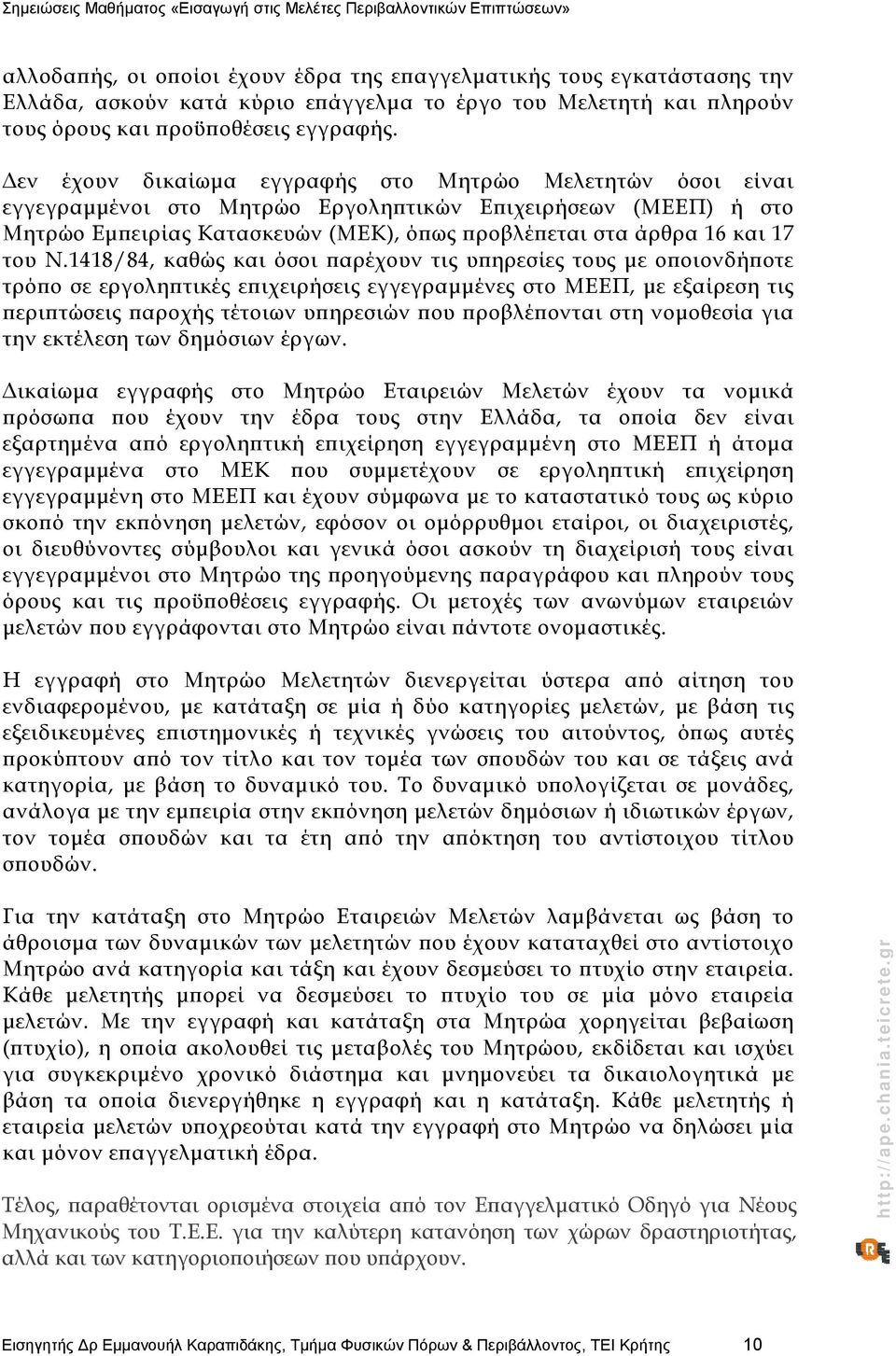 Σημειώσεις Μαθήματος «Εισαγωγή στις Μελέτες Περιβαλλοντικών Επιπτώσεων»

αλλοδαπής, οι οποίοι έχουν έδρα της επαγγελματικής τους εγκατάστασης την Ελλάδα, ασκούν κατά κύριο επάγγελμα το έργο του Μελετητή και πληρούν τους όρους και προϋποθέσεις εγγραφής.

Δεν έχουν δικαίωμα εγγραφής στο Μητρώο Μελετητών όσοι είναι εγγεγραμμένοι στο Μητρώο Εργοληπτικών Επιχειρήσεων (ΜΕΕΠ) ή στο Μητρώο Εμπειρίας Κατασκευών (ΜΕΚ), όπως προβλέπεται στα άρθρα 16 και 17 του Ν.1418/84, καθώς και όσοι παρέχουν τις υπηρεσίες τους με οποιονδήποτε τρόπο σε εργοληπτικές επιχειρήσεις εγγεγραμμένες στο ΜΕΕΠ, με εξαίρεση τις περιπτώσεις παροχής τέτοιων υπηρεσιών που προβλέπονται στη νομοθεσία για την εκτέλεση των δημόσιων έργων.

Δικαίωμα εγγραφής στο Μητρώο Εταιρειών Μελετών έχουν τα νομικά πρόσωπα που έχουν την έδρα τους στην Ελλάδα, τα οποία δεν είναι εξαρτημένα από εργοληπτική επιχείρηση εγγεγραμμένη στο ΜΕΕΠ ή άτομα εγγεγραμμένα στο ΜΕΚ που συμμετέχουν σε εργοληπτική επιχείρηση εγγεγραμμένη στο ΜΕΕΠ και έχουν σύμφωνα με το καταστατικό τους ως κύριο σκοπό την εκπόνηση μελετών, εφόσον οι ομόρρυθμοι εταίροι, οι διαχειριστές, οι διευθύνοντες σύμβουλοι και γενικά όσοι ασκούν τη διαχείρισή τους είναι εγγεγραμμένοι στο Μητρώο της προηγούμενης παραγράφου και πληρούν τους όρους και τις προϋποθέσεις εγγραφής. Οι μετοχές των ανωνύμων εταιρειών μελετών που εγγράφονται στο Μητρώο είναι πάντοτε ονομαστικές.

Η εγγραφή στο Μητρώο Μελετητών διενεργείται ύστερα από αίτηση του ενδιαφερομένου, με κατάταξη σε μία ή δύο κατηγορίες μελετών, με βάση τις εξειδικευμένες επιστημονικές ή τεχνικές γνώσεις του αιτούντος, όπως αυτές προκύπτουν από τον τίτλο και τον τομέα των σπουδών του και σε τάξεις ανά κατηγορία, με βάση το δυναμικό του. Το δυναμικό υπολογίζεται σε μονάδες, ανάλογα με την εμπειρία στην εκπόνηση μελετών δημόσιων ή ιδιωτικών έργων, τον τομέα σπουδών και τα έτη από την απόκτηση του αντίστοιχου τίτλου σπουδών.

Για την κατάταξη στο Μητρώο Εταιρειών Μελετών λαμβάνεται ως βάση το άθροισμα των δυναμικών των μελετητών που έχουν καταταχθεί στο αντίστοιχο Μητρώο ανά κατηγορία και τάξη και έχουν δεσμεύσει το πτυχίο στην εταιρεία. Κάθε μελετητής μπορεί να δεσμεύσει το πτυχίο του σε μία μόνο εταιρεία μελετών. Με την εγγραφή και κατάταξη στα Μητρώα χορηγείται βεβαίωση (πτυχίο), η οποία ακολουθεί τις μεταβολές του Μητρώου, εκδίδεται και ισχύει για συγκεκριμένο χρονικό διάστημα και μνημονεύει τα δικαιολογητικά με βάση τα οποία διενεργήθηκε η εγγραφή και η κατάταξη. Κάθε μελετητής ή εταιρεία μελετών υποχρεούται κατά την εγγραφή στο Μητρώο να δηλώσει μία και μόνον επαγγελματική έδρα.

Τέλος, παραθέτονται ορισμένα στοιχεία από τον Επαγγελματικό Οδηγό για Νέους Μηχανικούς του Τ.Ε.Ε. για την καλύτερη κατανόηση των χώρων δραστηριότητας, αλλά και των κατηγοριοποιήσεων που υπάρχουν.

http://ape.chania.teicrete.gr

Εισηγητής Δρ Εμμανουήλ Καραπιδάκης, Τμήμα Φυσικών Πόρων & Περιβάλλοντος, ΤΕΙ Κρήτης 10